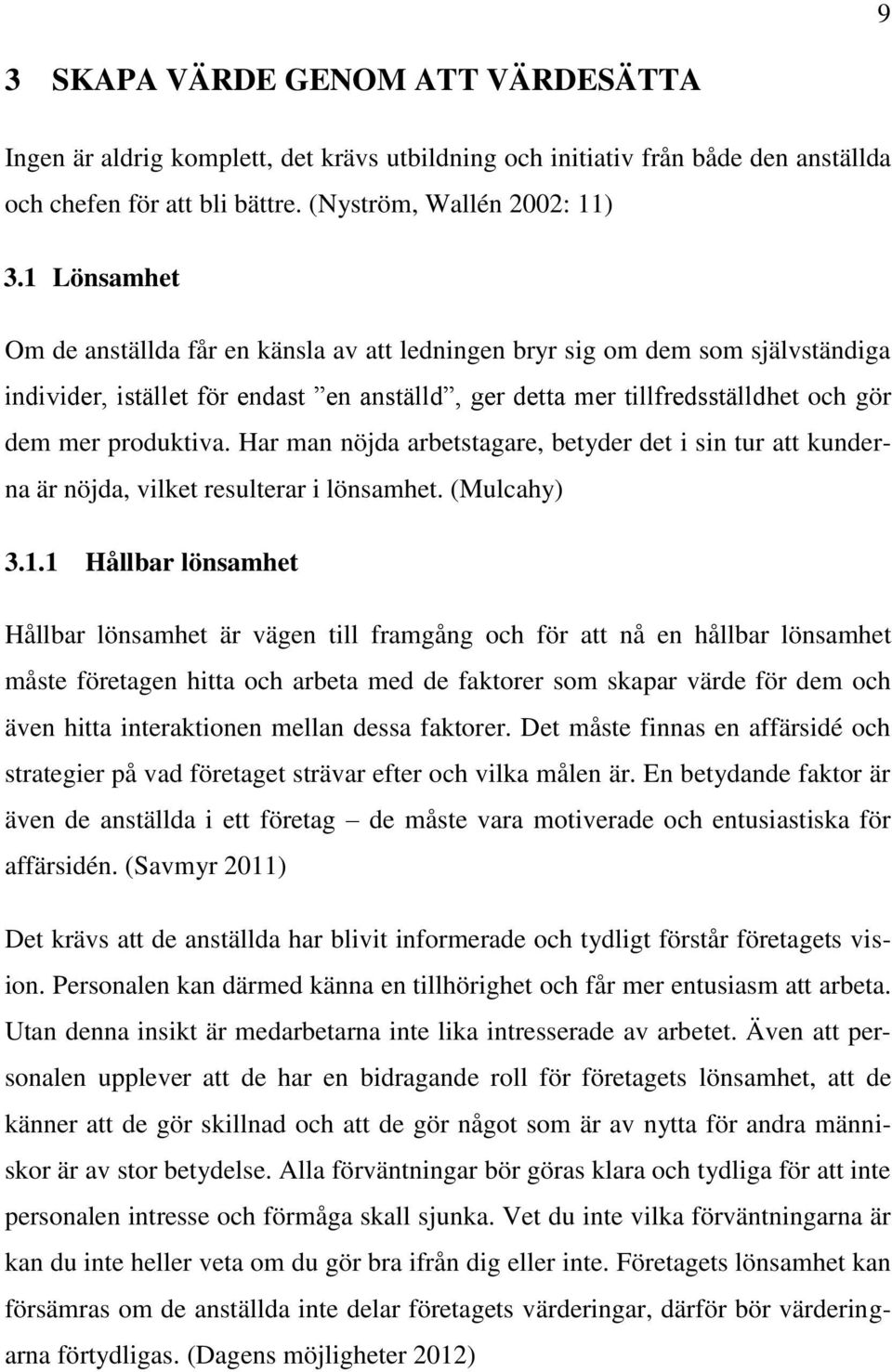 9

3 SKAPA VÄRDE GENOM ATT VÄRDESÄTTA

Ingen är aldrig komplett, det krävs utbildning och initiativ från både den anställda och chefen för att bli bättre. (Nyström, Wallén 2002: 11)

3.1 Lönsamhet

Om de anställda får en känsla av att ledningen bryr sig om dem som självständiga individer, istället för endast ”en anställd”, ger detta mer tillfredsställdhet och gör dem mer produktiva. Har man nöjda arbetstagare, betyder det i sin tur att kunderna är nöjda, vilket resulterar i lönsamhet. (Mulcahy)

3.1.1 Hållbar lönsamhet

Hållbar lönsamhet är vägen till framgång och för att nå en hållbar lönsamhet måste företagen hitta och arbeta med de faktorer som skapar värde för dem och även hitta interaktionen mellan dessa faktorer. Det måste finnas en affärsidé och strategier på vad företaget strävar efter och vilka målen är. En betydande faktor är även de anställda i ett företag – de måste vara motiverade och entusiastiska för affärsidén. (Savmyr 2011)

Det krävs att de anställda har blivit informerade och tydligt förstår företagets vision. Personalen kan därmed känna en tillhörighet och får mer entusiasm att arbeta. Utan denna insikt är medarbetarna inte lika intresserade av arbetet. Även att personalen upplever att de har en bidragande roll för företagets lönsamhet, att de känner att de gör skillnad och att de gör något som är av nytta för andra människor är av stor betydelse. Alla förväntningar bör göras klara och tydliga för att inte personalen intresse och förmåga skall sjunka. Vet du inte vilka förväntningarna är kan du inte heller veta om du gör bra ifrån dig eller inte. Företagets lönsamhet kan försämras om de anställda inte delar företagets värderingar, därför bör värderingarna förtydligas. (Dagens möjligheter 2012)